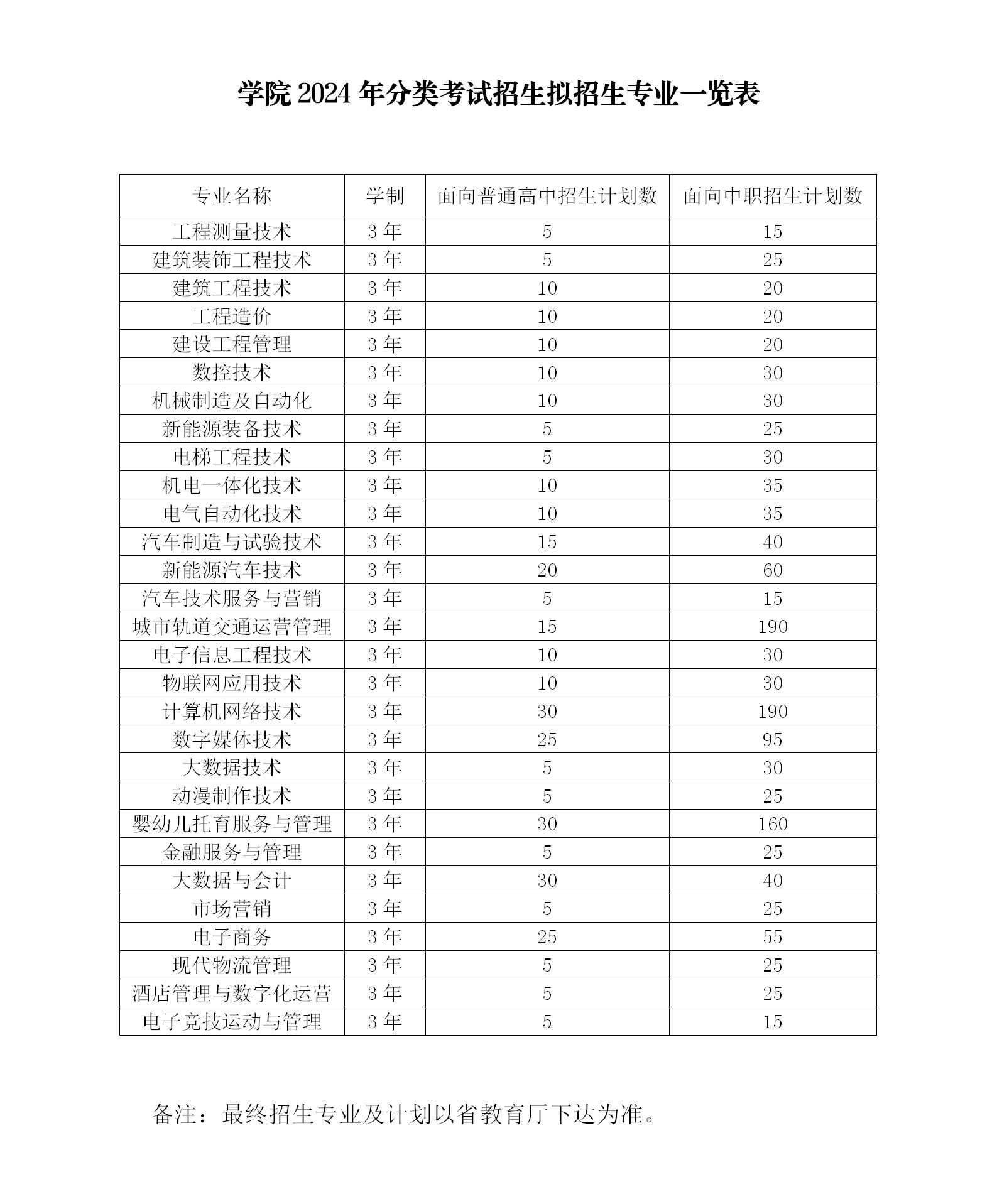 学院 2024 年分类考试招生拟招生专业一览表

| 专业名称 | 学制 | 面向普通高中招生计划数 | 面向中职招生计划数 |
|---|---|---|---|
| 工程测量技术 | 3 年 | 5 | 15 |
| 建筑装饰工程技术 | 3 年 | 5 | 25 |
| 建筑工程技术 | 3 年 | 10 | 20 |
| 工程造价 | 3 年 | 10 | 20 |
| 建设工程管理 | 3 年 | 10 | 20 |
| 数控技术 | 3 年 | 10 | 30 |
| 机械制造及自动化 | 3 年 | 10 | 30 |
| 新能源装备技术 | 3 年 | 5 | 25 |
| 电梯工程技术 | 3 年 | 5 | 30 |
| 机电一体化技术 | 3 年 | 10 | 35 |
| 电气自动化技术 | 3 年 | 10 | 35 |
| 汽车制造与试验技术 | 3 年 | 15 | 40 |
| 新能源汽车技术 | 3 年 | 20 | 60 |
| 汽车技术服务与营销 | 3 年 | 5 | 15 |
| 城市轨道交通运营管理 | 3 年 | 15 | 190 |
| 电子信息工程技术 | 3 年 | 10 | 30 |
| 物联网应用技术 | 3 年 | 10 | 30 |
| 计算机网络技术 | 3 年 | 30 | 190 |
| 数字媒体技术 | 3 年 | 25 | 95 |
| 大数据技术 | 3 年 | 5 | 30 |
| 动漫制作技术 | 3 年 | 5 | 25 |
| 婴幼儿托育服务与管理 | 3 年 | 30 | 160 |
| 金融服务与管理 | 3 年 | 5 | 25 |
| 大数据与会计 | 3 年 | 30 | 40 |
| 市场营销 | 3 年 | 5 | 25 |
| 电子商务 | 3 年 | 25 | 55 |
| 现代物流管理 | 3 年 | 5 | 25 |
| 酒店管理与数字化运营 | 3 年 | 5 | 25 |
| 电子竞技运动与管理 | 3 年 | 5 | 15 |

备注：最终招生专业及计划以省教育厅下达为准。